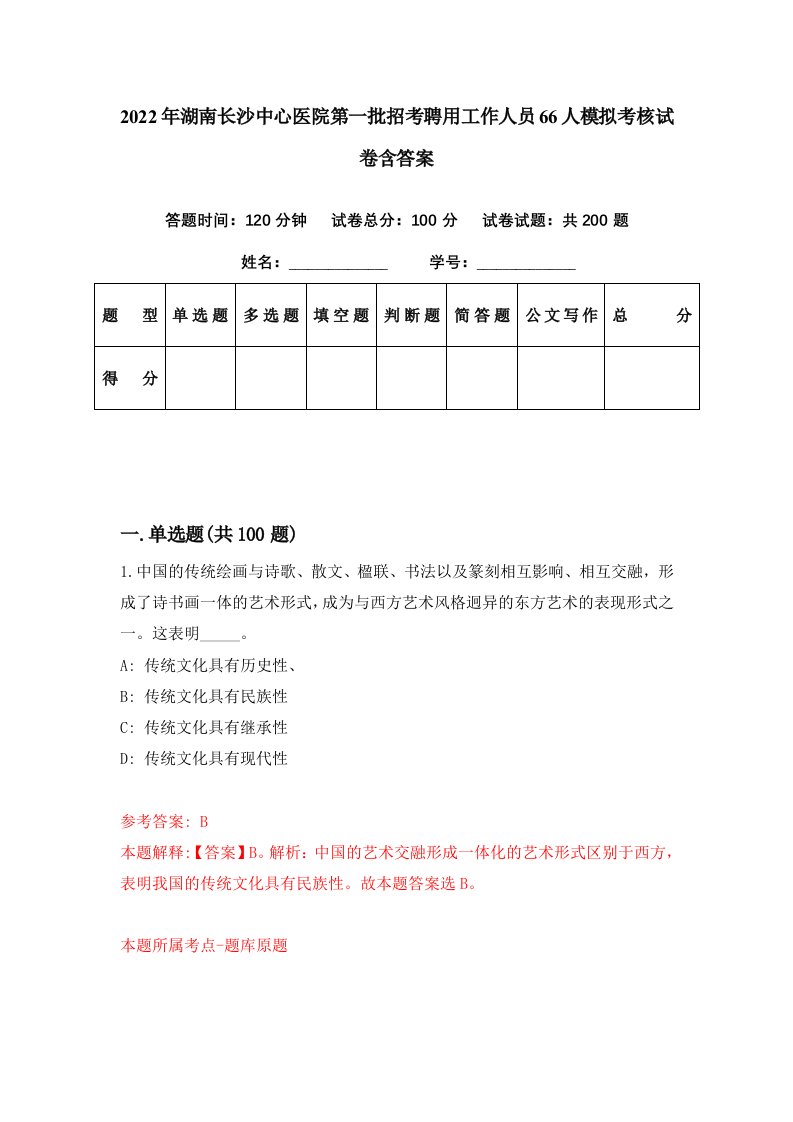 2022年湖南长沙中心医院第一批招考聘用工作人员66人模拟考核试卷含答案

答题时间：120分钟　试卷总分：100分　试卷试题：共200题

姓名：____________　学号：____________

| 题　型 | 单选题 | 多选题 | 填空题 | 判断题 | 简答题 | 公文写作 | 总　分 |
|---|---|---|---|---|---|---|---|
| 得　分 | | | | | | | |

一.单选题(共100题)

1.中国的传统绘画与诗歌、散文、楹联、书法以及篆刻相互影响、相互交融，形成了诗书画一体的艺术形式,成为与西方艺术风格迥异的东方艺术的表现形式之一。这表明_____。

A: 传统文化具有历史性、

B: 传统文化具有民族性

C: 传统文化具有继承性

D: 传统文化具有现代性

参考答案: B

本题解释:【答案】B。解析：中国的艺术交融形成一体化的艺术形式区别于西方，表明我国的传统文化具有民族性。故本题答案选B。

本题所属考点-题库原题